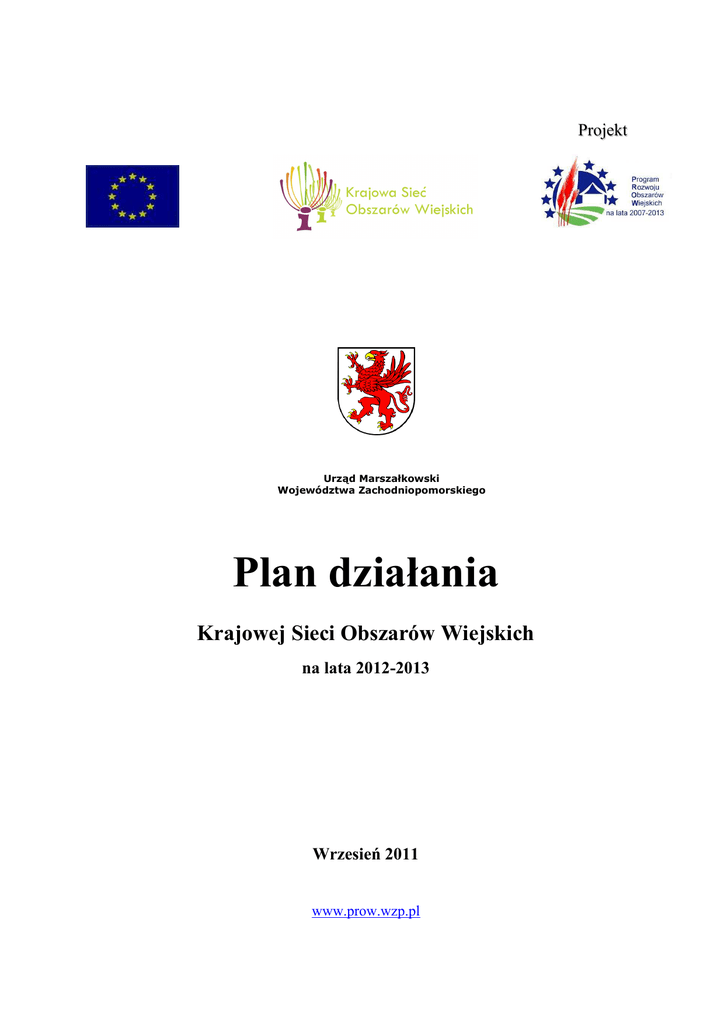 Projekt

Krajowa Sieć Obszarów Wiejskich

Program Rozwoju Obszarów Wiejskich na lata 2007-2013

Urząd Marszałkowski Województwa Zachodniopomorskiego

Plan działania

Krajowej Sieci Obszarów Wiejskich

na lata 2012-2013

Wrzesień 2011

www.prow.wzp.pl